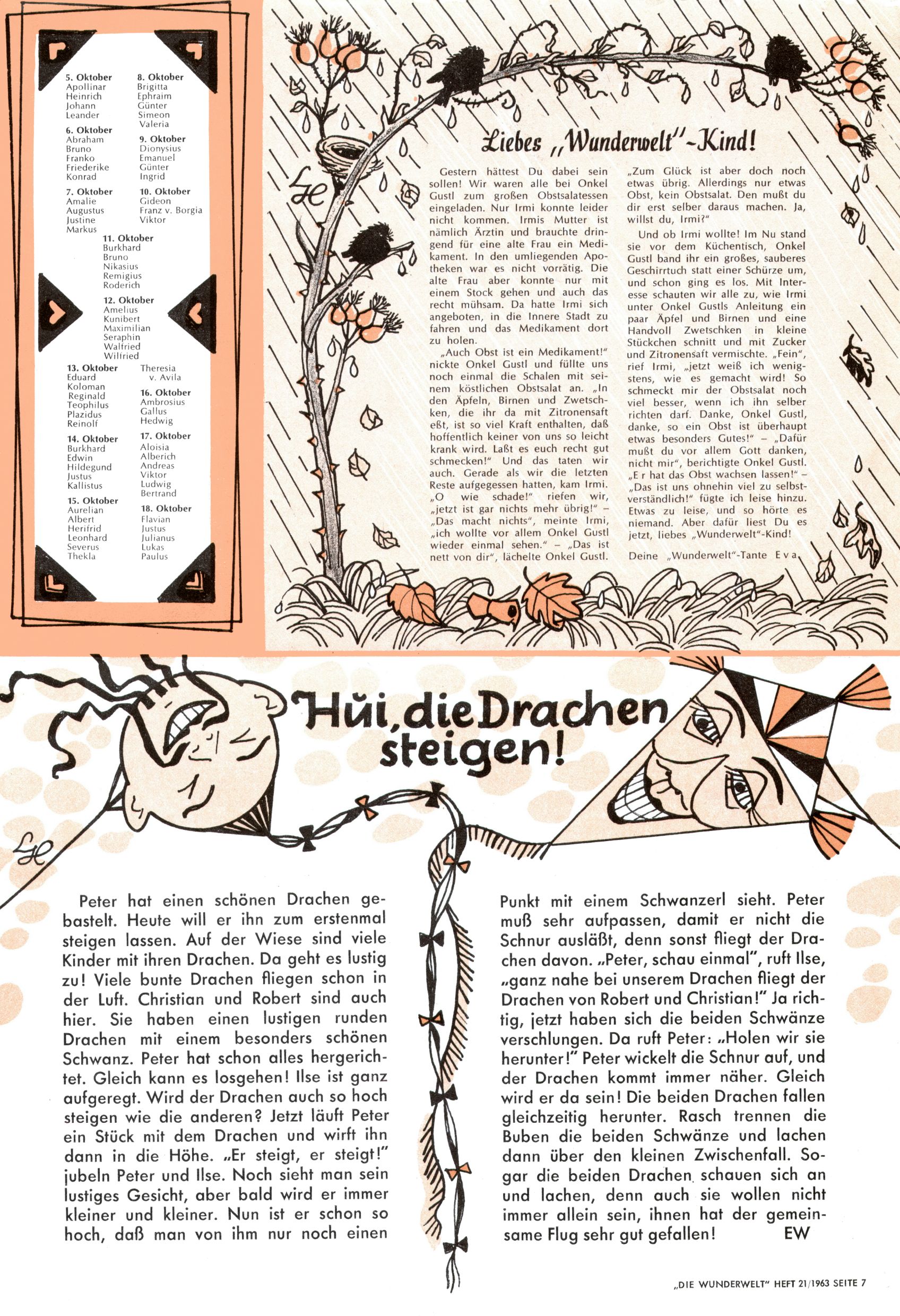 5. Oktober
Apollinar
Heinrich
Johann
Leander

6. Oktober
Abraham
Bruno
Franko
Friederike
Konrad

7. Oktober
Amalie
Augustus
Justine
Markus

8. Oktober
Brigitta
Ephraim
Günter
Simeon
Valeria

9. Oktober
Dionysius
Emanuel
Günter
Ingrid

10. Oktober
Gideon
Franz v. Borgia
Viktor

11. Oktober
Burkhard
Bruno
Nikasius
Remigius
Roderich

12. Oktober
Amelius
Kunibert
Maximilian
Seraphin
Walfried
Wilfried

13. Oktober
Eduard
Koloman
Reginald
Teophilus
Plazidus
Reinolf

14. Oktober
Burkhard
Edwin
Hildegund
Justus
Kallistus

15. Oktober
Aurelian
Albert
Herifrid
Leonhard
Severus
Thekla

Theresia v. Avila

16. Oktober
Ambrosius
Gallus
Hedwig

17. Oktober
Aloisia
Alberich
Andreas
Viktor
Ludwig
Bertrand

18. Oktober
Flavian
Justus
Julianus
Lukas
Paulus

Liebes „Wunderwelt"-Kind!

Gestern hättest Du dabei sein sollen! Wir waren alle bei Onkel Gustl zum großen Obstsalatessen eingeladen. Nur Irmi konnte leider nicht kommen. Irmis Mutter ist nämlich Ärztin und brauchte dringend für eine alte Frau ein Medikament. In den umliegenden Apotheken war es nicht vorrätig. Die alte Frau aber konnte nur mit einem Stock gehen und auch das recht mühsam. Da hatte Irmi sich angeboten, in die Innere Stadt zu fahren und das Medikament dort zu holen.

„Auch Obst ist ein Medikament!" nickte Onkel Gustl und füllte uns noch einmal die Schalen mit seinem köstlichen Obstsalat an. „In den Äpfeln, Birnen und Zwetschken, die ihr da mit Zitronensaft eßt, ist so viel Kraft enthalten, daß hoffentlich keiner von uns so leicht krank wird. Laßt es euch recht gut schmecken!" Und das taten wir auch. Gerade als wir die letzten Reste aufgegessen hatten, kam Irmi. „O wie schade!" riefen wir, „jetzt ist gar nichts mehr übrig!" – „Das macht nichts", meinte Irmi, „ich wollte vor allem Onkel Gustl wieder einmal sehen." – „Das ist nett von dir", lächelte Onkel Gustl.

„Zum Glück ist aber doch noch etwas übrig. Allerdings nur etwas Obst, kein Obstsalat. Den mußt du dir erst selber daraus machen. Ja, willst du, Irmi?"

Und ob Irmi wollte! Im Nu stand sie vor dem Küchentisch, Onkel Gustl band ihr ein großes, sauberes Geschirrtuch statt einer Schürze um, und schon ging es los. Mit Interesse schauten wir alle zu, wie Irmi unter Onkel Gustls Anleitung ein paar Äpfel und Birnen und eine Handvoll Zwetschken in kleine Stückchen schnitt und mit Zucker und Zitronensaft vermischte. „Fein", rief Irmi, „jetzt weiß ich wenigstens, wie es gemacht wird! So schmeckt mir der Obstsalat noch viel besser, wenn ich ihn selber richten darf. Danke, Onkel Gustl, danke, so ein Obst ist überhaupt etwas besonders Gutes!" – „Dafür mußt du vor allem Gott danken, nicht mir", berichtigte Onkel Gustl. „Er hat das Obst wachsen lassen!" – „Das ist uns ohnehin viel zu selbstverständlich!" fügte ich leise hinzu. Etwas zu leise, und so hörte es niemand. Aber dafür liest Du es jetzt, liebes „Wunderwelt"-Kind!

Deine „Wunderwelt"-Tante Eva

Hui, die Drachen steigen!

Peter hat einen schönen Drachen gebastelt. Heute will er ihn zum erstenmal steigen lassen. Auf der Wiese sind viele Kinder mit ihren Drachen. Da geht es lustig zu! Viele bunte Drachen fliegen schon in der Luft. Christian und Robert sind auch hier. Sie haben einen lustigen runden Drachen mit einem besonders schönen Schwanz. Peter hat schon alles hergerichtet. Gleich kann es losgehen! Ilse ist ganz aufgeregt. Wird der Drachen auch so hoch steigen wie die anderen? Jetzt läuft Peter ein Stück mit dem Drachen und wirft ihn dann in die Höhe. „Er steigt, er steigt!" jubeln Peter und Ilse. Noch sieht man sein lustiges Gesicht, aber bald wird er immer kleiner und kleiner. Nun ist er schon so hoch, daß man von ihm nur noch einen Punkt mit einem Schwanzerl sieht. Peter muß sehr aufpassen, damit er nicht die Schnur ausläßt, denn sonst fliegt der Drachen davon. „Peter, schau einmal", ruft Ilse, „ganz nahe bei unserem Drachen fliegt der Drachen von Robert und Christian!" Ja richtig, jetzt haben sich die beiden Schwänze verschlungen. Da ruft Peter: „Holen wir sie herunter!" Peter wickelt die Schnur auf, und der Drachen kommt immer näher. Gleich wird er da sein! Die beiden Drachen fallen gleichzeitig herunter. Rasch trennen die Buben die beiden Schwänze und lachen dann über den kleinen Zwischenfall. Sogar die beiden Drachen schauen sich an und lachen, denn auch sie wollen nicht immer allein sein, ihnen hat der gemeinsame Flug sehr gut gefallen! EW

„DIE WUNDERWELT" HEFT 21/1963 SEITE 7